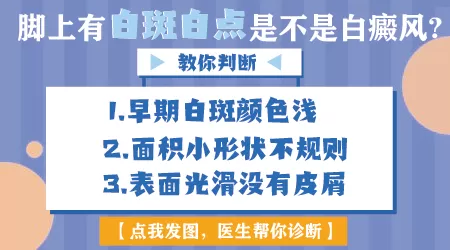 脚上有白斑白点是不是白癜风?

教你判断

1.早期白斑颜色浅
2.面积小形状不规则
3.表面光滑没有皮屑

【点我发图,医生帮你诊断】